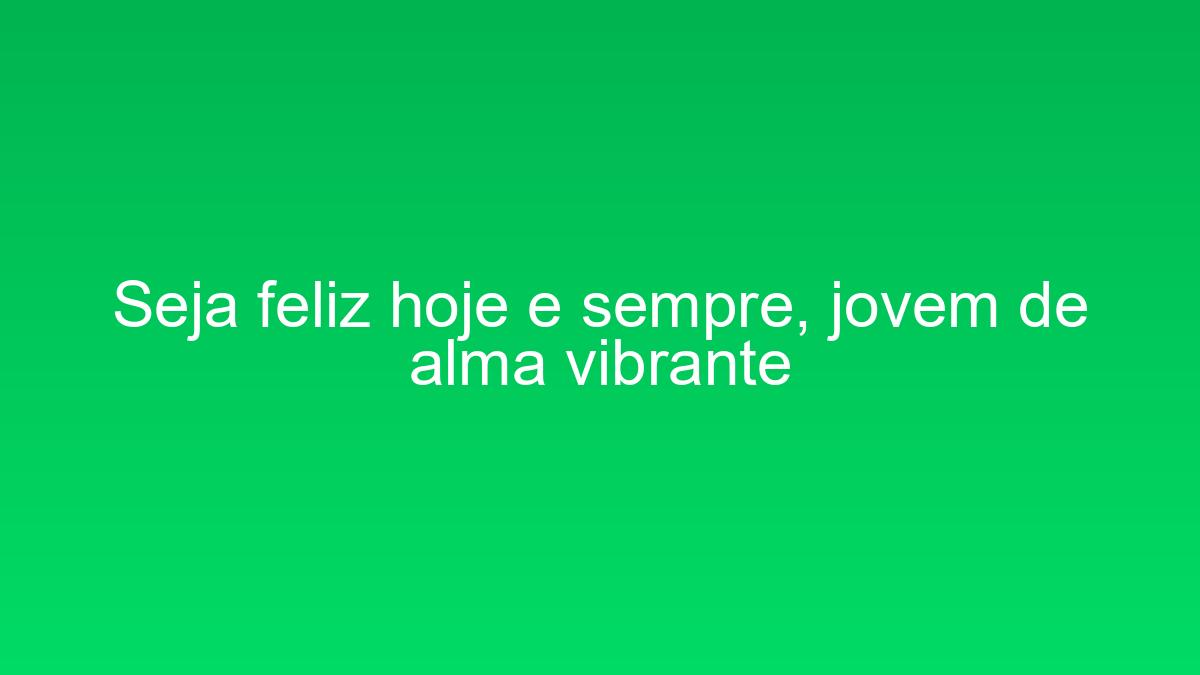 Seja feliz hoje e sempre, jovem de alma vibrante